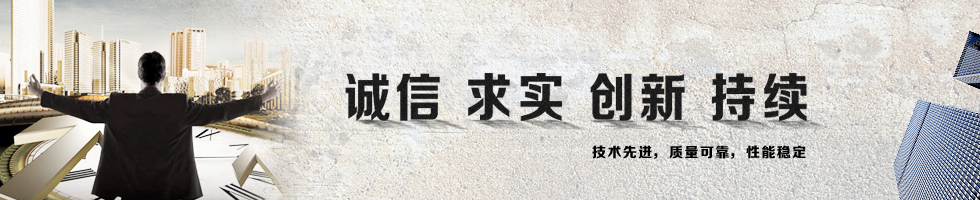 诚信 求实 创新 持续

技术先进，质量可靠，性能稳定